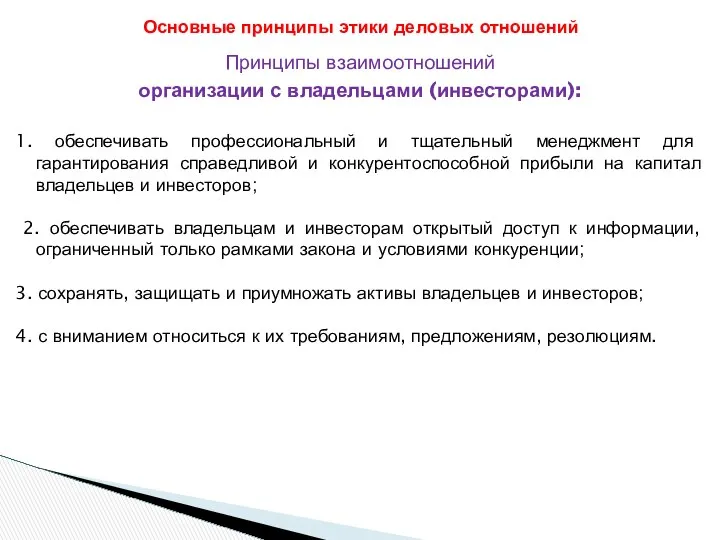 Основные принципы этики деловых отношений

Принципы взаимоотношений
организации с владельцами (инвесторами):

1. обеспечивать профессиональный и тщательный менеджмент для гарантирования справедливой и конкурентоспособной прибыли на капитал владельцев и инвесторов;

2. обеспечивать владельцам и инвесторам открытый доступ к информации, ограниченный только рамками закона и условиями конкуренции;

3. сохранять, защищать и приумножать активы владельцев и инвесторов;

4. с вниманием относиться к их требованиям, предложениям, резолюциям.